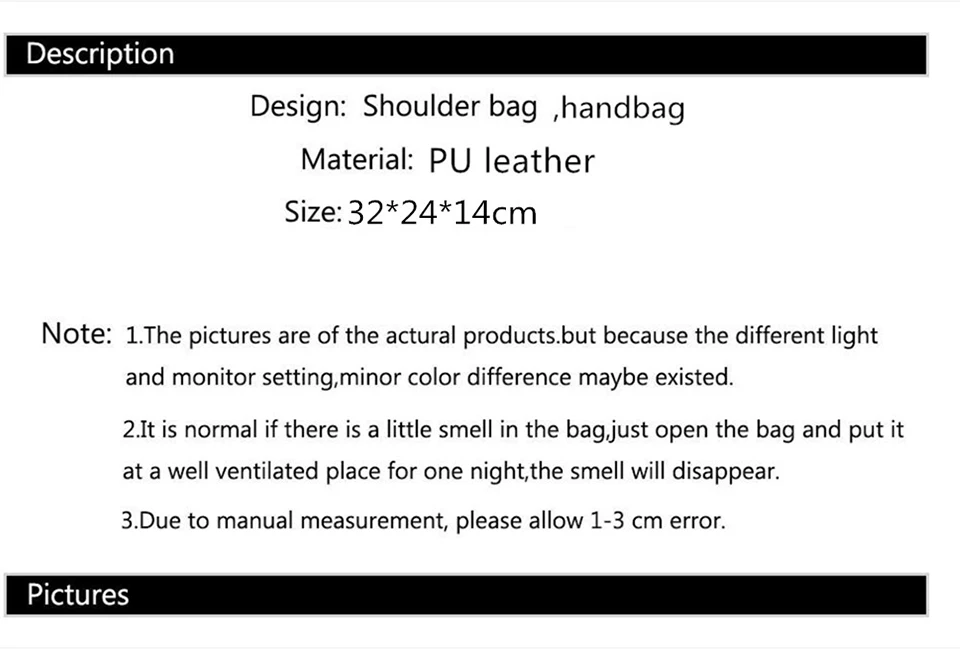 Description

Design: Shoulder bag ,handbag

Material: PU leather

Size: 32*24*14cm

Note: 1.The pictures are of the actural products.but because the different light and monitor setting,minor color difference maybe existed.

2.It is normal if there is a little smell in the bag,just open the bag and put it at a well ventilated place for one night,the smell will disappear.

3.Due to manual measurement, please allow 1-3 cm error.

Pictures